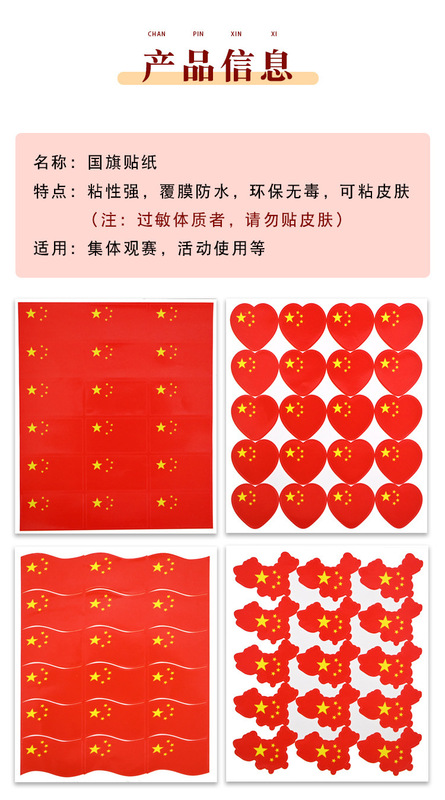 CHAN PIN XIN XI

产品信息

名称：国旗贴纸

特点：粘性强，覆膜防水，环保无毒，可粘皮肤

（注：过敏体质者，请勿贴皮肤）

适用：集体观赛，活动使用等